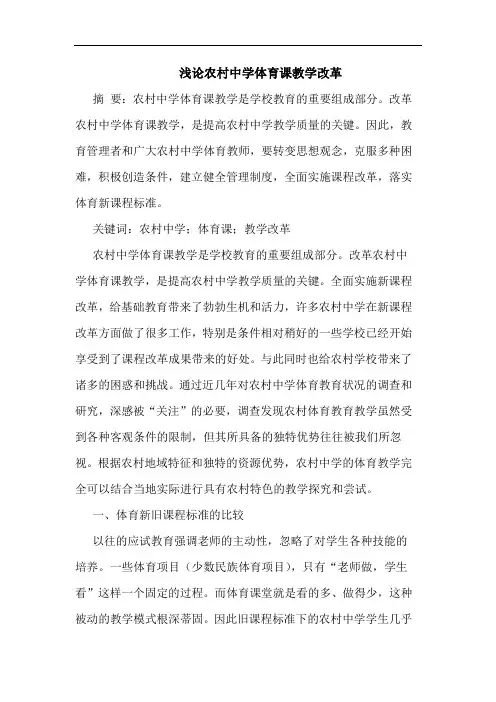 浅论农村中学体育课教学改革

摘 要：农村中学体育课教学是学校教育的重要组成部分。改革农村中学体育课教学，是提高农村中学教学质量的关键。因此，教育管理者和广大农村中学体育教师，要转变思想观念，克服多种困难，积极创造条件，建立健全管理制度，全面实施课程改革，落实体育新课程标准。

关键词：农村中学；体育课；教学改革

农村中学体育课教学是学校教育的重要组成部分。改革农村中学体育课教学，是提高农村中学教学质量的关键。全面实施新课程改革，给基础教育带来了勃勃生机和活力，许多农村中学在新课程改革方面做了很多工作，特别是条件相对稍好的一些学校已经开始享受到了课程改革成果带来的好处。与此同时也给农村学校带来了诸多的困惑和挑战。通过近几年对农村中学体育教育状况的调查和研究，深感被“关注”的必要，调查发现农村体育教育教学虽然受到各种客观条件的限制，但其所具备的独特优势往往被我们所忽视。根据农村地域特征和独特的资源优势，农村中学的体育教学完全可以结合当地实际进行具有农村特色的教学探究和尝试。

一、体育新旧课程标准的比较

以往的应试教育强调老师的主动性，忽略了对学生各种技能的培养。一些体育项目（少数民族体育项目），只有“老师做，学生看”这样一个固定的过程。而体育课堂就是看的多、做得少，这种被动的教学模式根深蒂固。因此旧课程标准下的农村中学学生几乎